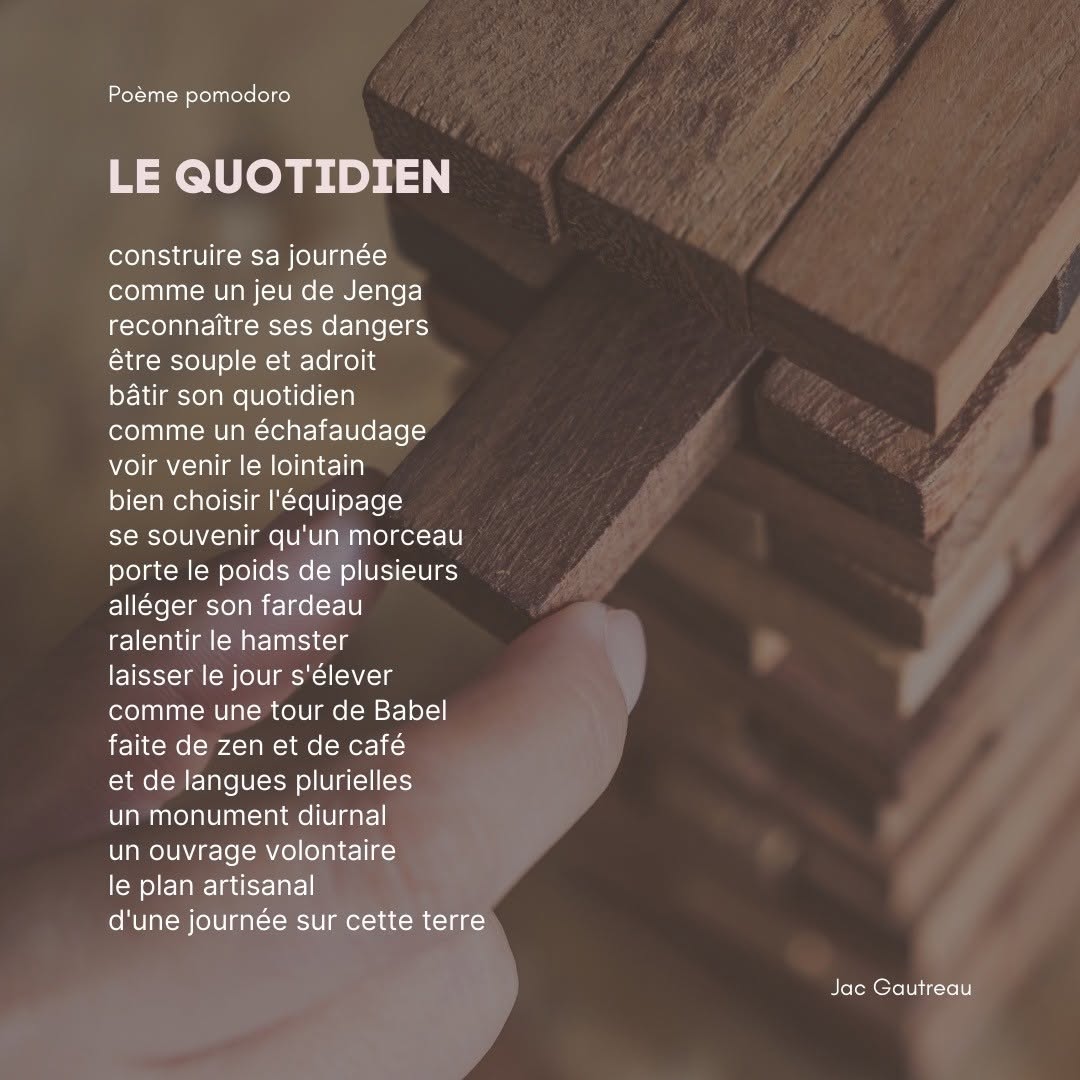 Poème pomodoro

LE QUOTIDIEN

construire sa journée
comme un jeu de Jenga
reconnaître ses dangers
être souple et adroit
bâtir son quotidien
comme un échafaudage
voir venir le lointain
bien choisir l'équipage
se souvenir qu'un morceau
porte le poids de plusieurs
alléger son fardeau
ralentir le hamster
laisser le jour s'élever
comme une tour de Babel
faite de zen et de café
et de langues plurielles
un monument diurnal
un ouvrage volontaire
le plan artisanal
d'une journée sur cette terre

Jac Gautreau